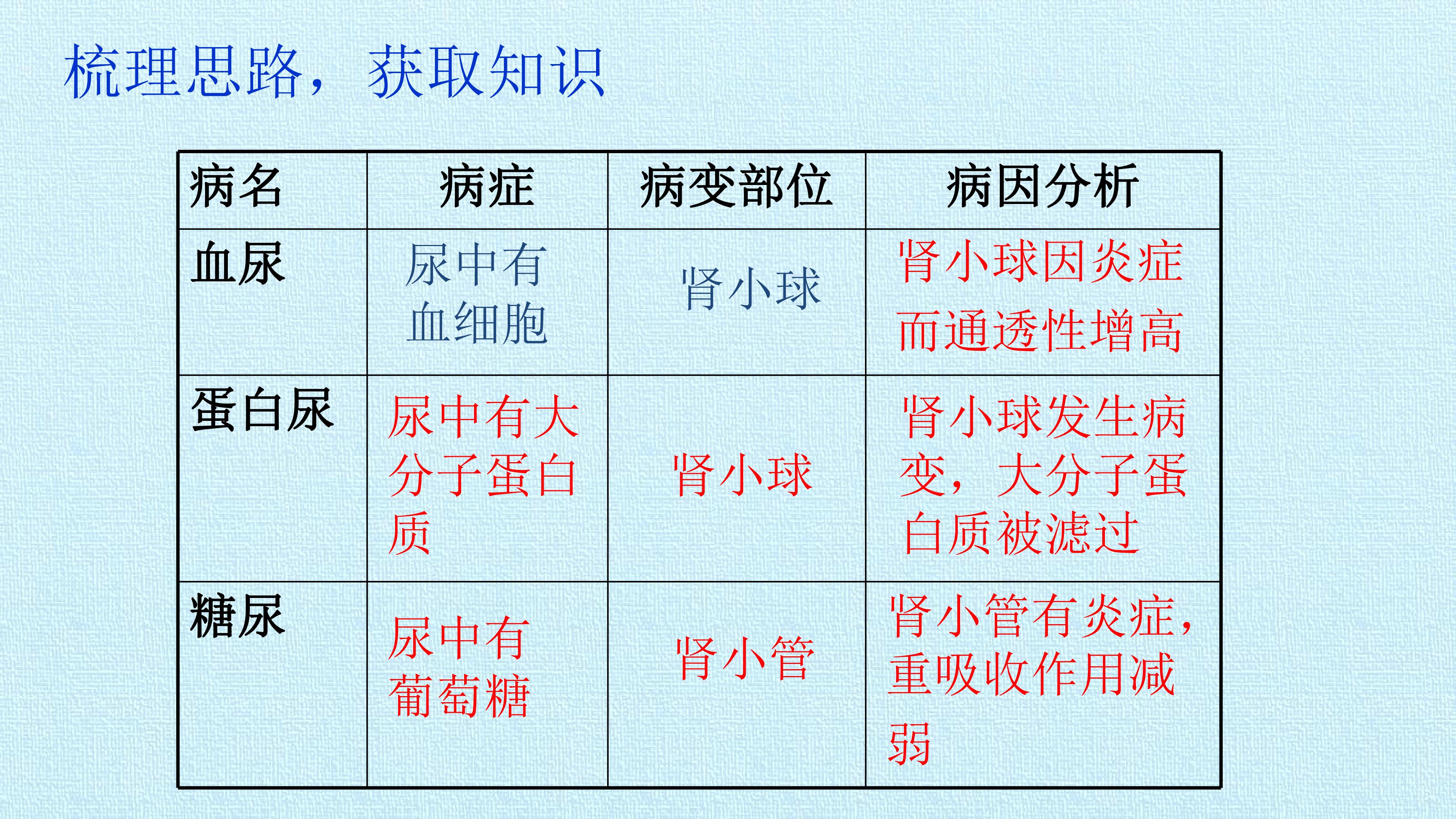 梳理思路，获取知识

| 病名 | 病症 | 病变部位 | 病因分析 |
|---|---|---|---|
| 血尿 | 尿中有血细胞 | 肾小球 | 肾小球因炎症而通透性增高 |
| 蛋白尿 | 尿中有大分子蛋白质 | 肾小球 | 肾小球发生病变，大分子蛋白质被滤过 |
| 糖尿 | 尿中有葡萄糖 | 肾小管 | 肾小管有炎症，重吸收作用减弱 |